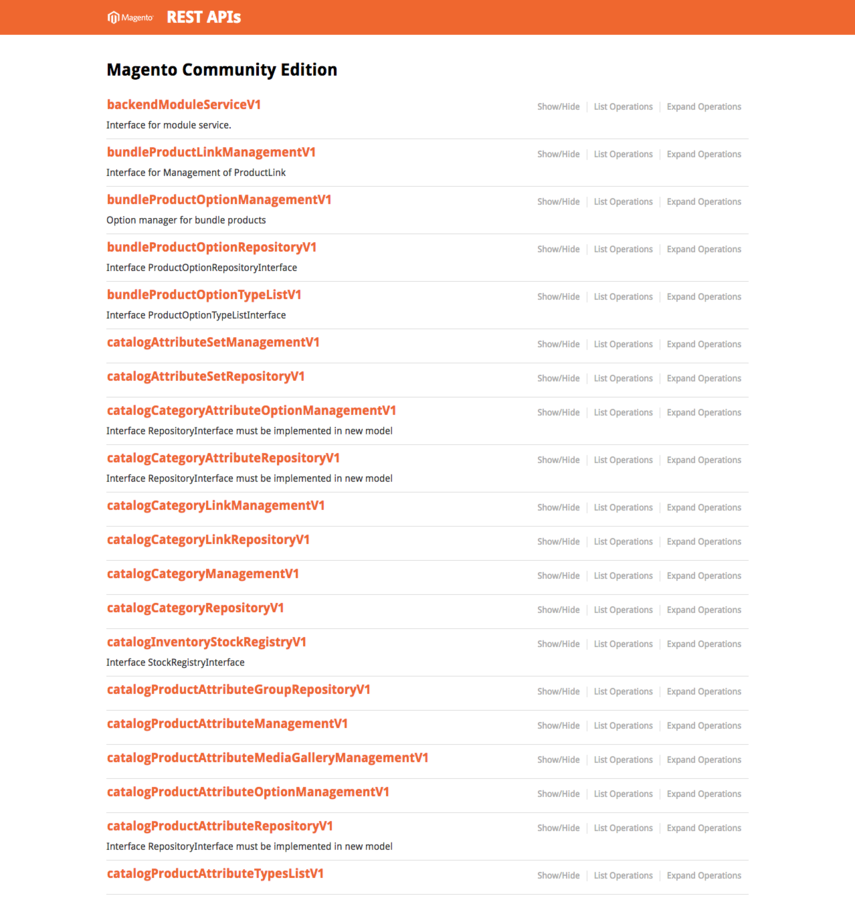 Magento REST APIs

Magento Community Edition

backendModuleServiceV1
Show/Hide | List Operations | Expand Operations
Interface for module service.

bundleProductLinkManagementV1
Show/Hide | List Operations | Expand Operations
Interface for Management of ProductLink

bundleProductOptionManagementV1
Show/Hide | List Operations | Expand Operations
Option manager for bundle products

bundleProductOptionRepositoryV1
Show/Hide | List Operations | Expand Operations
Interface ProductOptionRepositoryInterface

bundleProductOptionTypeListV1
Show/Hide | List Operations | Expand Operations
Interface ProductOptionTypeListInterface

catalogAttributeSetManagementV1
Show/Hide | List Operations | Expand Operations

catalogAttributeSetRepositoryV1
Show/Hide | List Operations | Expand Operations

catalogCategoryAttributeOptionManagementV1
Show/Hide | List Operations | Expand Operations
Interface RepositoryInterface must be implemented in new model

catalogCategoryAttributeRepositoryV1
Show/Hide | List Operations | Expand Operations
Interface RepositoryInterface must be implemented in new model

catalogCategoryLinkManagementV1
Show/Hide | List Operations | Expand Operations

catalogCategoryLinkRepositoryV1
Show/Hide | List Operations | Expand Operations

catalogCategoryManagementV1
Show/Hide | List Operations | Expand Operations

catalogCategoryRepositoryV1
Show/Hide | List Operations | Expand Operations

catalogInventoryStockRegistryV1
Show/Hide | List Operations | Expand Operations
Interface StockRegistryInterface

catalogProductAttributeGroupRepositoryV1
Show/Hide | List Operations | Expand Operations

catalogProductAttributeManagementV1
Show/Hide | List Operations | Expand Operations

catalogProductAttributeMediaGalleryManagementV1
Show/Hide | List Operations | Expand Operations

catalogProductAttributeOptionManagementV1
Show/Hide | List Operations | Expand Operations

catalogProductAttributeRepositoryV1
Show/Hide | List Operations | Expand Operations
Interface RepositoryInterface must be implemented in new model

catalogProductAttributeTypesListV1
Show/Hide | List Operations | Expand Operations